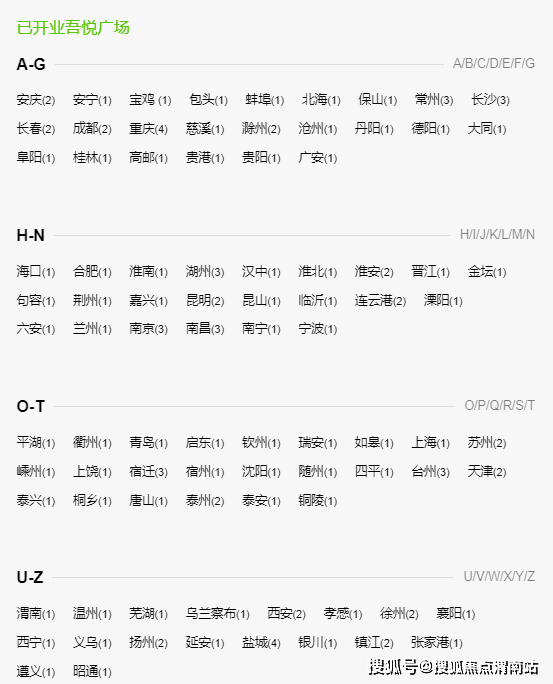 已开业吾悦广场

A-G A/B/C/D/E/F/G

安庆(2) 安宁(1) 宝鸡 (1) 包头(1) 蚌埠(1) 北海(1) 保山(1) 常州(3) 长沙(3)
长春(2) 成都(2) 重庆(4) 慈溪(1) 滁州(2) 沧州(1) 丹阳(1) 德阳(1) 大同(1)
阜阳(1) 桂林(1) 高邮(1) 贵港(1) 贵阳(1) 广安(1)

H-N H/I/J/K/L/M/N

海口(1) 合肥(1) 淮南(1) 湖州(3) 汉中(1) 淮北(1) 淮安(2) 晋江(1) 金坛(1)
句容(1) 荆州(1) 嘉兴(1) 昆明(2) 昆山(1) 临沂(1) 连云港(2) 溧阳(1)
六安(1) 兰州(1) 南京(3) 南昌(3) 南宁(1) 宁波(1)

O-T O/P/Q/R/S/T

平湖(1) 衢州(1) 青岛(1) 启东(1) 钦州(1) 瑞安(1) 如皋(1) 上海(1) 苏州(2)
嵊州(1) 上饶(1) 宿迁(3) 宿州(1) 沈阳(1) 随州(1) 四平(1) 台州(3) 天津(2)
泰兴(1) 桐乡(1) 唐山(1) 泰州(2) 泰安(1) 铜陵(1)

U-Z U/V/W/X/Y/Z

渭南(1) 温州(1) 芜湖(1) 乌兰察布(1) 西安(2) 孝感(1) 徐州(2) 襄阳(1)
西宁(1) 义乌(1) 扬州(2) 延安(1) 盐城(4) 银川(1) 镇江(2) 张家港(1)
遵义(1) 昭通(1)

搜狐号@搜狐焦点渭南站